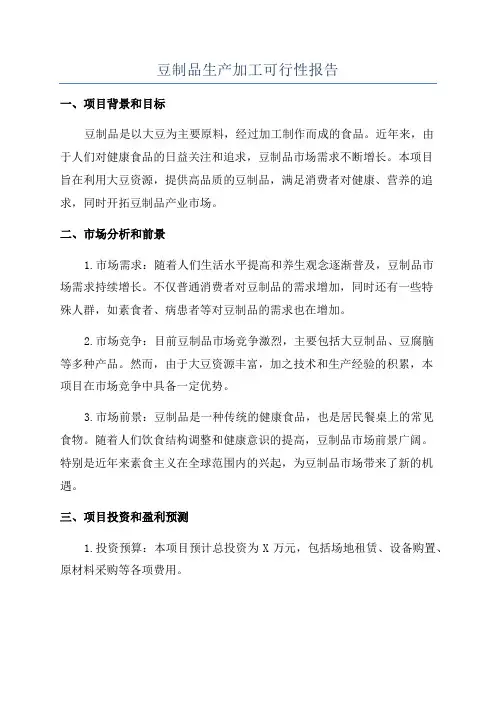 豆制品生产加工可行性报告

一、项目背景和目标

豆制品是以大豆为主要原料，经过加工制作而成的食品。近年来，由于人们对健康食品的日益关注和追求，豆制品市场需求不断增长。本项目旨在利用大豆资源，提供高品质的豆制品，满足消费者对健康、营养的追求，同时开拓豆制品产业市场。

二、市场分析和前景

1.市场需求：随着人们生活水平提高和养生观念逐渐普及，豆制品市场需求持续增长。不仅普通消费者对豆制品的需求增加，同时还有一些特殊人群，如素食者、病患者等对豆制品的需求也在增加。

2.市场竞争：目前豆制品市场竞争激烈，主要包括大豆制品、豆腐脑等多种产品。然而，由于大豆资源丰富，加之技术和生产经验的积累，本项目在市场竞争中具备一定优势。

3.市场前景：豆制品是一种传统的健康食品，也是居民餐桌上的常见食物。随着人们饮食结构调整和健康意识的提高，豆制品市场前景广阔。特别是近年来素食主义在全球范围内的兴起，为豆制品市场带来了新的机遇。

三、项目投资和盈利预测

1.投资预算：本项目预计总投资为 X 万元，包括场地租赁、设备购置、原材料采购等各项费用。